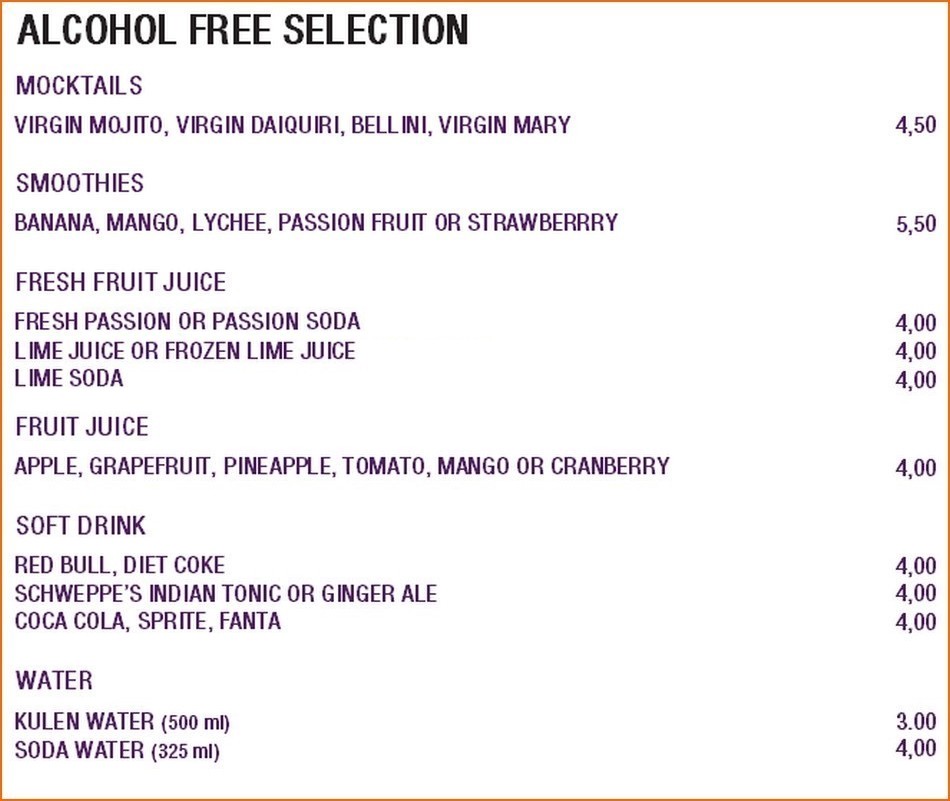 ALCOHOL FREE SELECTION

MOCKTAILS

VIRGIN MOJITO, VIRGIN DAIQUIRI, BELLINI, VIRGIN MARY 4,50

SMOOTHIES

BANANA, MANGO, LYCHEE, PASSION FRUIT OR STRAWBERRRY 5,50

FRESH FRUIT JUICE

FRESH PASSION OR PASSION SODA 4,00
LIME JUICE OR FROZEN LIME JUICE 4,00
LIME SODA 4,00

FRUIT JUICE

APPLE, GRAPEFRUIT, PINEAPPLE, TOMATO, MANGO OR CRANBERRY 4,00

SOFT DRINK

RED BULL, DIET COKE 4,00
SCHWEPPE'S INDIAN TONIC OR GINGER ALE 4,00
COCA COLA, SPRITE, FANTA 4,00

WATER

KULEN WATER (500 ml) 3.00
SODA WATER (325 ml) 4,00